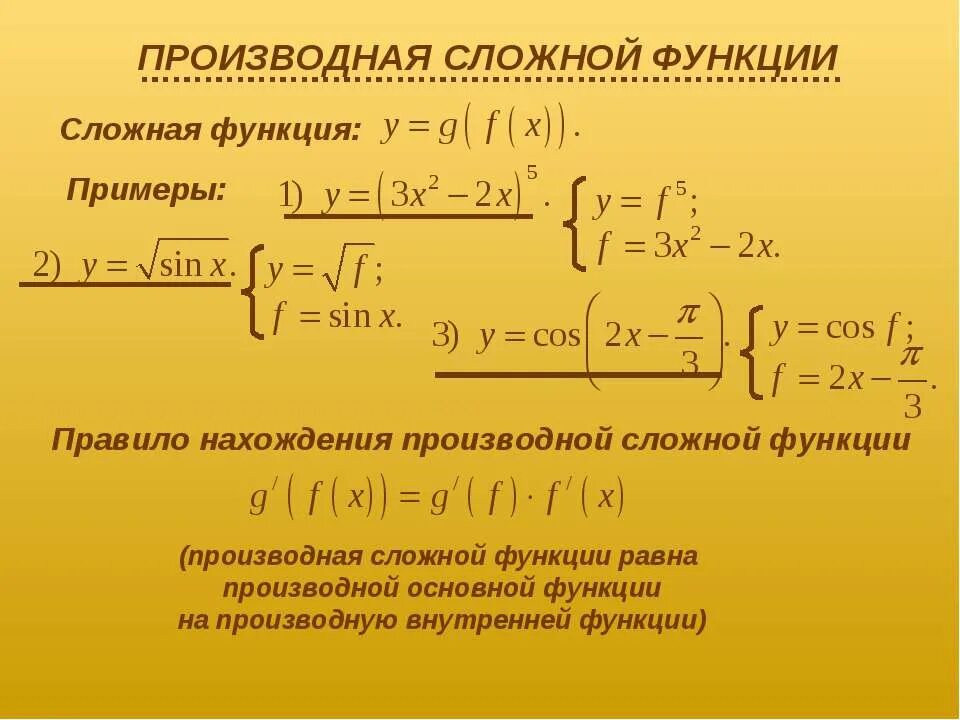 ПРОИЗВОДНАЯ СЛОЖНОЙ ФУНКЦИИ

Сложная функция: $y = g(f(x))$.

Примеры: 1) $y = (3x^2 - 2x)^5$. $\begin{cases} y = f^5; \\ f = 3x^2 - 2x. \end{cases}$

2) $y = \sqrt{\sin x}$. $\begin{cases} y = \sqrt{f}; \\ f = \sin x. \end{cases}$

3) $y = \cos\left(2x - \frac{\pi}{3}\right)$. $\begin{cases} y = \cos f; \\ f = 2x - \frac{\pi}{3}. \end{cases}$

Правило нахождения производной сложной функции

$g'(f(x)) = g'(f) \cdot f'(x)$

(производная сложной функции равна производной основной функции на производную внутренней функции)